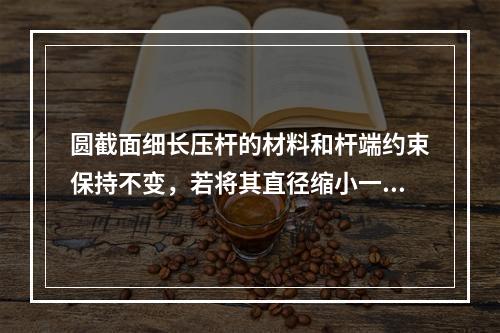 圆截面细长压杆的材料和杆端约束保持不变，若将其直径缩小一...